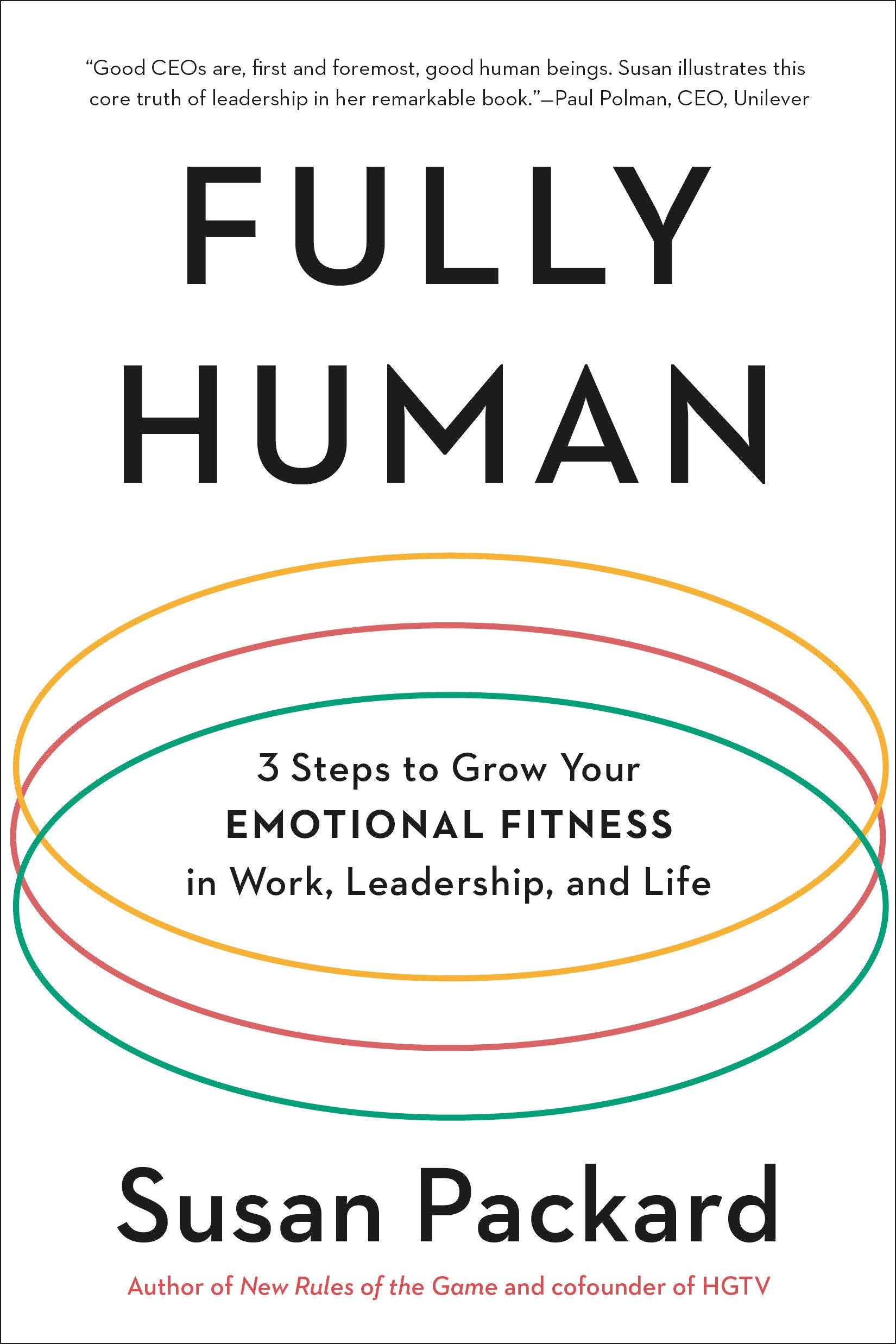 “Good CEOs are, first and foremost, good human beings. Susan illustrates this core truth of leadership in her remarkable book.”—Paul Polman, CEO, Unilever

FULLY HUMAN

3 Steps to Grow Your
EMOTIONAL FITNESS
in Work, Leadership, and Life

Susan Packard

Author of New Rules of the Game and cofounder of HGTV